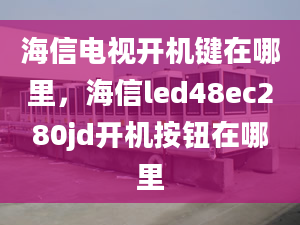 海信电视开机键在哪里，海信led48ec280jd开机按钮在哪里